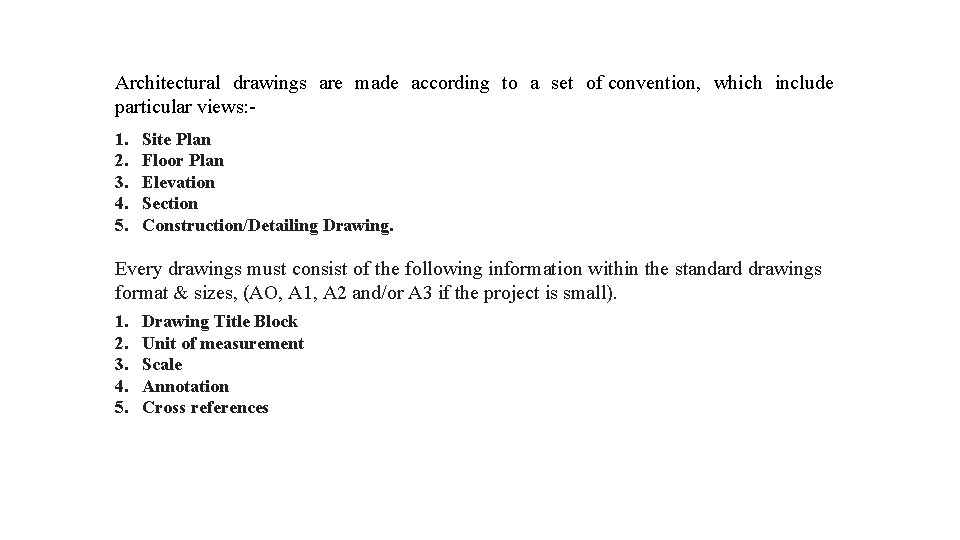 Architectural drawings are made according to a set of convention, which include particular views:-

1. Site Plan
2. Floor Plan
3. Elevation
4. Section
5. Construction/Detailing Drawing.

Every drawings must consist of the following information within the standard drawings format & sizes, (AO, A1, A2 and/or A3 if the project is small).

1. Drawing Title Block
2. Unit of measurement
3. Scale
4. Annotation
5. Cross references